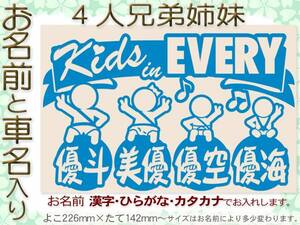 お名前と車名入り

4人兄弟姉妹

Kids in EVERY

優斗 美優 優空 優海

お名前 漢字・ひらがな・カタカナでお入れします。

よこ226mm×たて142mm～サイズはお名前により多少変わります。